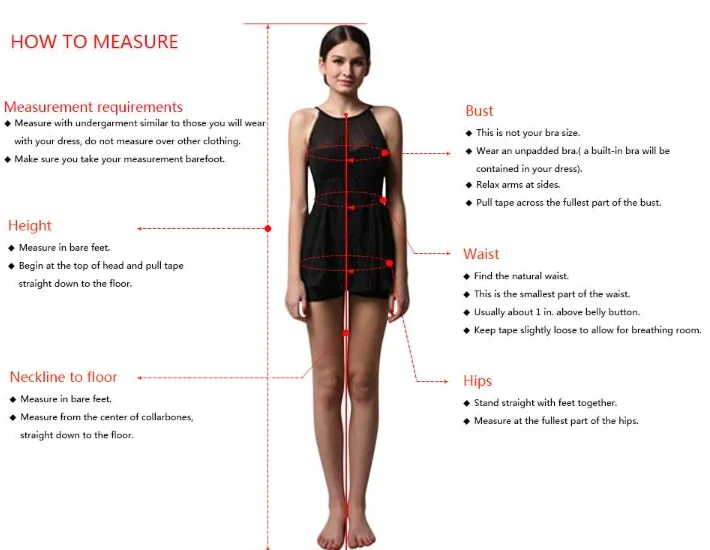 HOW TO MEASURE

Measurement requirements
◆ Measure with undergarment similar to those you will wear with your dress, do not measure over other clothing.
◆ Make sure you take your measurement barefoot.

Height
◆ Measure in bare feet.
◆ Begin at the top of head and pull tape straight down to the floor.

Neckline to floor
◆ Measure in bare feet.
◆ Measure from the center of collarbones, straight down to the floor.

Bust
◆ This is not your bra size.
◆ Wear an unpadded bra.( a built-in bra will be contained in your dress).
◆ Relax arms at sides.
◆ Pull tape across the fullest part of the bust.

Waist
◆ Find the natural waist.
◆ This is the smallest part of the waist.
◆ Usually about 1 in. above belly button.
◆ Keep tape slightly loose to allow for breathing room.

Hips
◆ Stand straight with feet together.
◆ Measure at the fullest part of the hips.